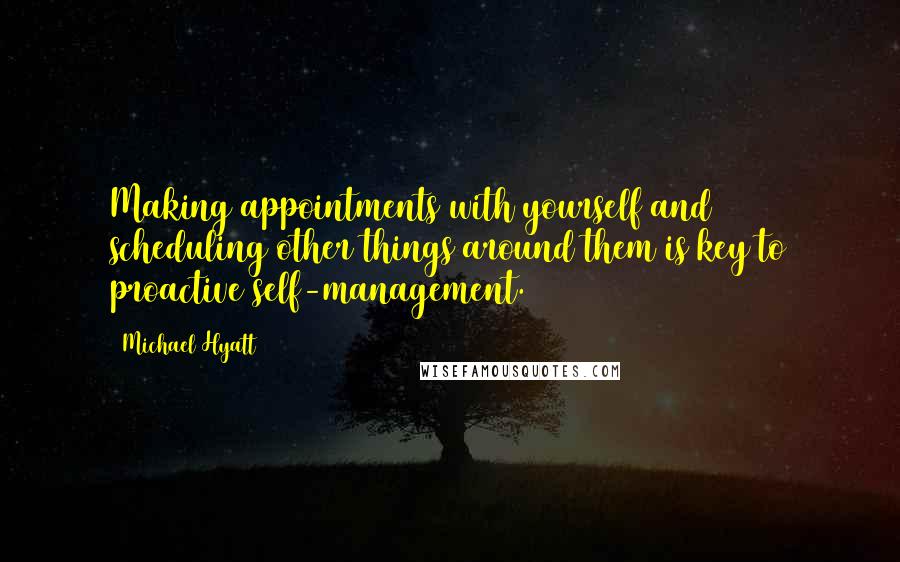 Making appointments with yourself and scheduling other things around them is key to proactive self-management.

Michael Hyatt

WISEFAMOUSQUOTES.COM